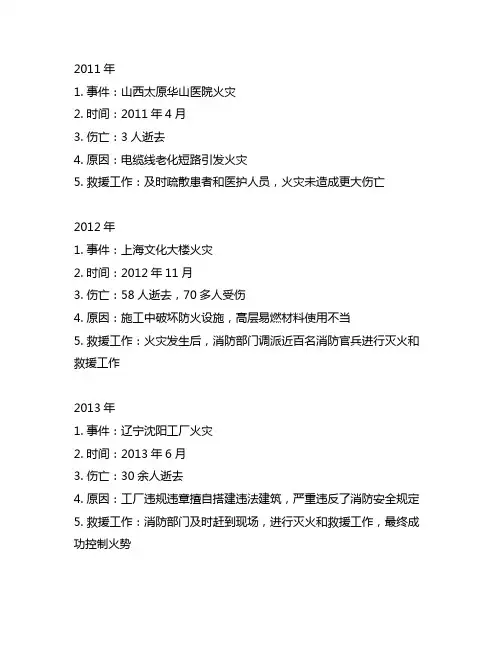 2011 年
1. 事件：山西太原华山医院火灾
2. 时间：2011 年 4 月
3. 伤亡：3 人逝去
4. 原因：电缆线老化短路引发火灾
5. 救援工作：及时疏散患者和医护人员，火灾未造成更大伤亡

2012 年
1. 事件：上海文化大楼火灾
2. 时间：2012 年 11 月
3. 伤亡：58 人逝去，70 多人受伤
4. 原因：施工中破坏防火设施，高层易燃材料使用不当
5. 救援工作：火灾发生后，消防部门调派近百名消防官兵进行灭火和救援工作

2013 年
1. 事件：辽宁沈阳工厂火灾
2. 时间：2013 年 6 月
3. 伤亡：30 余人逝去
4. 原因：工厂违规违章擅自搭建违法建筑，严重违反了消防安全规定
5. 救援工作：消防部门及时赶到现场，进行灭火和救援工作，最终成功控制火势